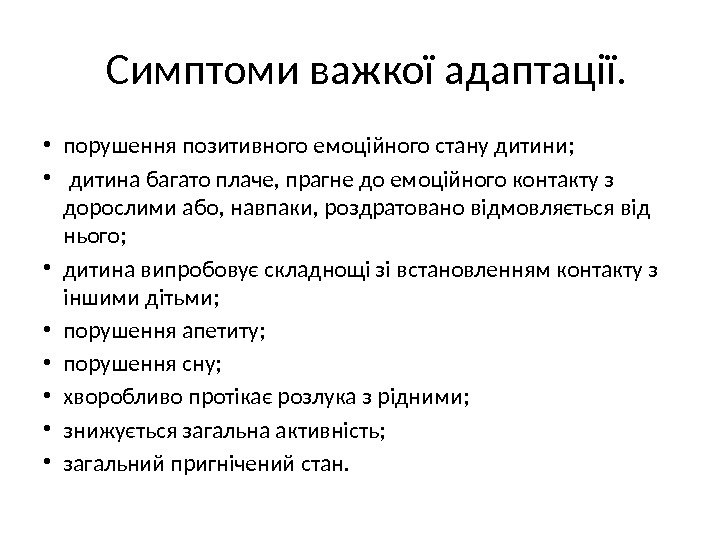 Симптоми важкої адаптації.

• порушення позитивного емоційного стану дитини;
• дитина багато плаче, прагне до емоційного контакту з дорослими або, навпаки, роздратовано відмовляється від нього;
• дитина випробовує складнощі зі встановленням контакту з іншими дітьми;
• порушення апетиту;
• порушення сну;
• хворобливо протікає розлука з рідними;
• знижується загальна активність;
• загальний пригнічений стан.